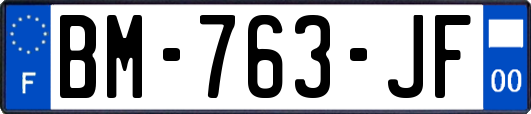 F
BM-763-JF
00